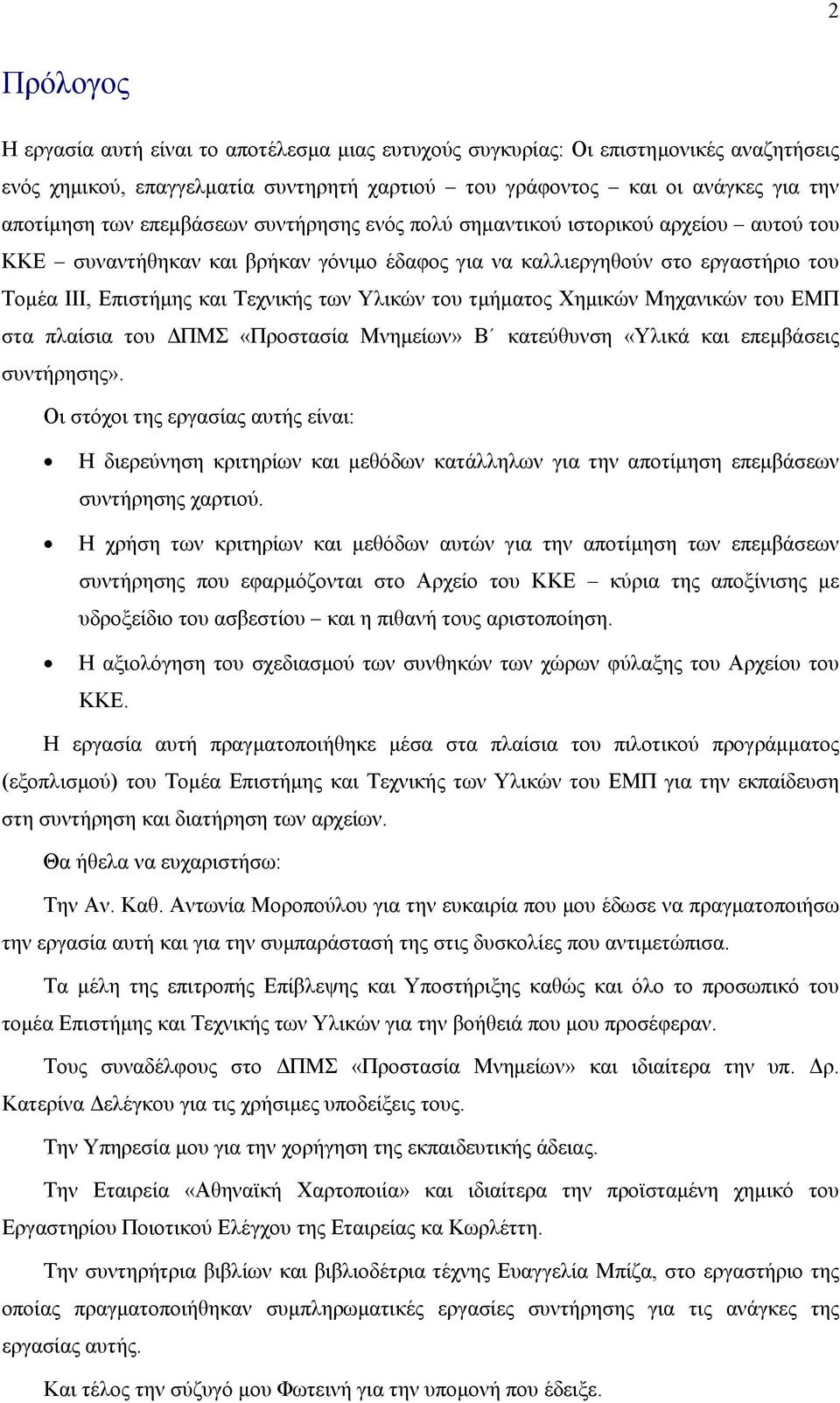 2

Πρόλογος

Η εργασία αυτή είναι το αποτέλεσμα μιας ευτυχούς συγκυρίας: Οι επιστημονικές αναζητήσεις ενός χημικού, επαγγελματία συντηρητή χαρτιού – του γράφοντος – και οι ανάγκες για την αποτίμηση των επεμβάσεων συντήρησης ενός πολύ σημαντικού ιστορικού αρχείου – αυτού του ΚΚΕ – συναντήθηκαν και βρήκαν γόνιμο έδαφος για να καλλιεργηθούν στο εργαστήριο του Τομέα ΙΙΙ, Επιστήμης και Τεχνικής των Υλικών του τμήματος Χημικών Μηχανικών του ΕΜΠ στα πλαίσια του ΔΠΜΣ «Προστασία Μνημείων» Β΄ κατεύθυνση «Υλικά και επεμβάσεις συντήρησης».

Οι στόχοι της εργασίας αυτής είναι:

• Η διερεύνηση κριτηρίων και μεθόδων κατάλληλων για την αποτίμηση επεμβάσεων συντήρησης χαρτιού.

• Η χρήση των κριτηρίων και μεθόδων αυτών για την αποτίμηση των επεμβάσεων συντήρησης που εφαρμόζονται στο Αρχείο του ΚΚΕ – κύρια της αποξίνισης με υδροξείδιο του ασβεστίου – και η πιθανή τους αριστοποίηση.

• Η αξιολόγηση του σχεδιασμού των συνθηκών των χώρων φύλαξης του Αρχείου του ΚΚΕ.

Η εργασία αυτή πραγματοποιήθηκε μέσα στα πλαίσια του πιλοτικού προγράμματος (εξοπλισμού) του Τομέα Επιστήμης και Τεχνικής των Υλικών του ΕΜΠ για την εκπαίδευση στη συντήρηση και διατήρηση των αρχείων.

Θα ήθελα να ευχαριστήσω:

Την Αν. Καθ. Αντωνία Μοροπούλου για την ευκαιρία που μου έδωσε να πραγματοποιήσω την εργασία αυτή και για την συμπαράστασή της στις δυσκολίες που αντιμετώπισα.

Τα μέλη της επιτροπής Επίβλεψης και Υποστήριξης καθώς και όλο το προσωπικό του τομέα Επιστήμης και Τεχνικής των Υλικών για την βοήθειά που μου προσέφεραν.

Τους συναδέλφους στο ΔΠΜΣ «Προστασία Μνημείων» και ιδιαίτερα την υπ. Δρ. Κατερίνα Δελέγκου για τις χρήσιμες υποδείξεις τους.

Την Υπηρεσία μου για την χορήγηση της εκπαιδευτικής άδειας.

Την Εταιρεία «Αθηναϊκή Χαρτοποιία» και ιδιαίτερα την προϊσταμένη χημικό του Εργαστηρίου Ποιοτικού Ελέγχου της Εταιρείας κα Κωρλέττη.

Την συντηρήτρια βιβλίων και βιβλιοδέτρια τέχνης Ευαγγελία Μπίζα, στο εργαστήριο της οποίας πραγματοποιήθηκαν συμπληρωματικές εργασίες συντήρησης για τις ανάγκες της εργασίας αυτής.

Και τέλος την σύζυγό μου Φωτεινή για την υπομονή που έδειξε.